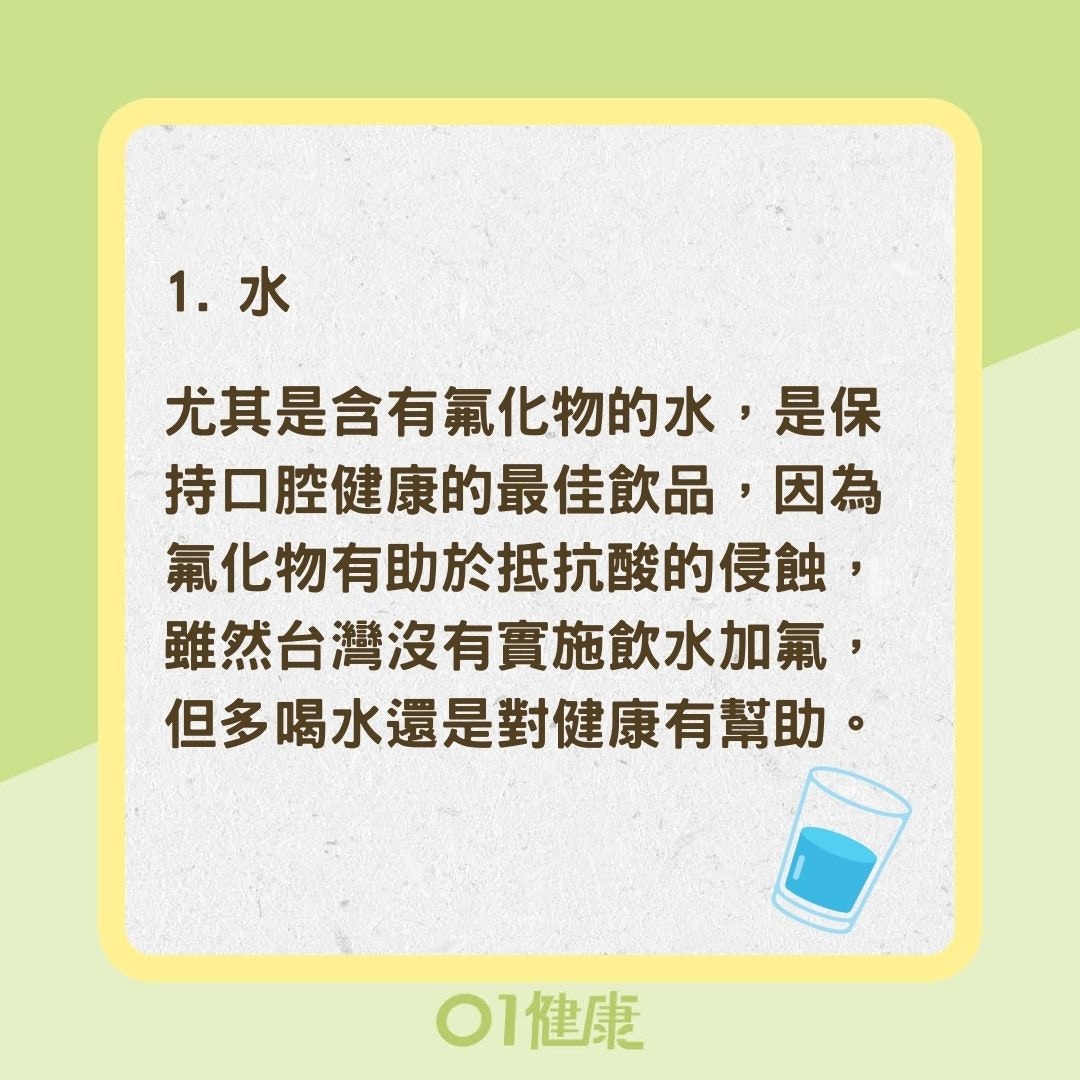 1. 水

尤其是含有氟化物的水，是保持口腔健康的最佳飲品，因為氟化物有助於抵抗酸的侵蝕，雖然台灣沒有實施飲水加氟，但多喝水還是對健康有幫助。

01健康